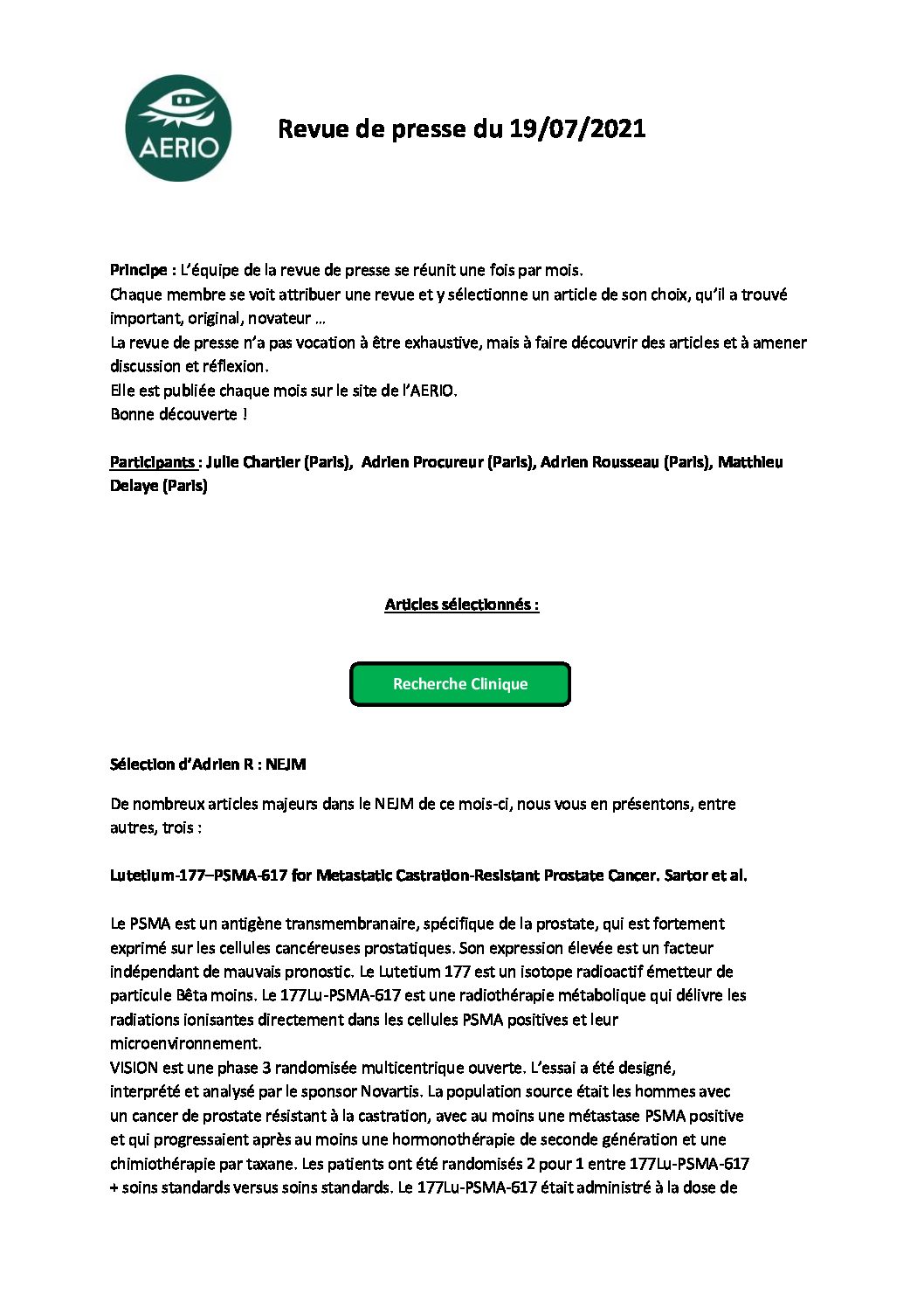 AERIO

Revue de presse du 19/07/2021

Principe : L'équipe de la revue de presse se réunit une fois par mois.
Chaque membre se voit attribuer une revue et y sélectionne un article de son choix, qu'il a trouvé important, original, novateur …
La revue de presse n'a pas vocation à être exhaustive, mais à faire découvrir des articles et à amener discussion et réflexion.
Elle est publiée chaque mois sur le site de l'AERIO.
Bonne découverte !

Participants : Julie Chartier (Paris), Adrien Procureur (Paris), Adrien Rousseau (Paris), Matthieu Delaye (Paris)

Articles sélectionnés :

Recherche Clinique

Sélection d'Adrien R : NEJM

De nombreux articles majeurs dans le NEJM de ce mois-ci, nous vous en présentons, entre autres, trois :

Lutetium-177–PSMA-617 for Metastatic Castration-Resistant Prostate Cancer. Sartor et al.

Le PSMA est un antigène transmembranaire, spécifique de la prostate, qui est fortement exprimé sur les cellules cancéreuses prostatiques. Son expression élevée est un facteur indépendant de mauvais pronostic. Le Lutetium 177 est un isotope radioactif émetteur de particule Bêta moins. Le 177Lu-PSMA-617 est une radiothérapie métabolique qui délivre les radiations ionisantes directement dans les cellules PSMA positives et leur microenvironnement.
VISION est une phase 3 randomisée multicentrique ouverte. L'essai a été designé, interprété et analysé par le sponsor Novartis. La population source était les hommes avec un cancer de prostate résistant à la castration, avec au moins une métastase PSMA positive et qui progressaient après au moins une hormonothérapie de seconde génération et une chimiothérapie par taxane. Les patients ont été randomisés 2 pour 1 entre 177Lu-PSMA-617 + soins standards versus soins standards. Le 177Lu-PSMA-617 était administré à la dose de